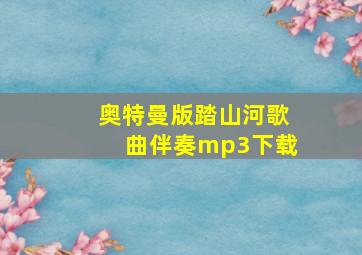 奥特曼版踏山河歌曲伴奏mp3下载